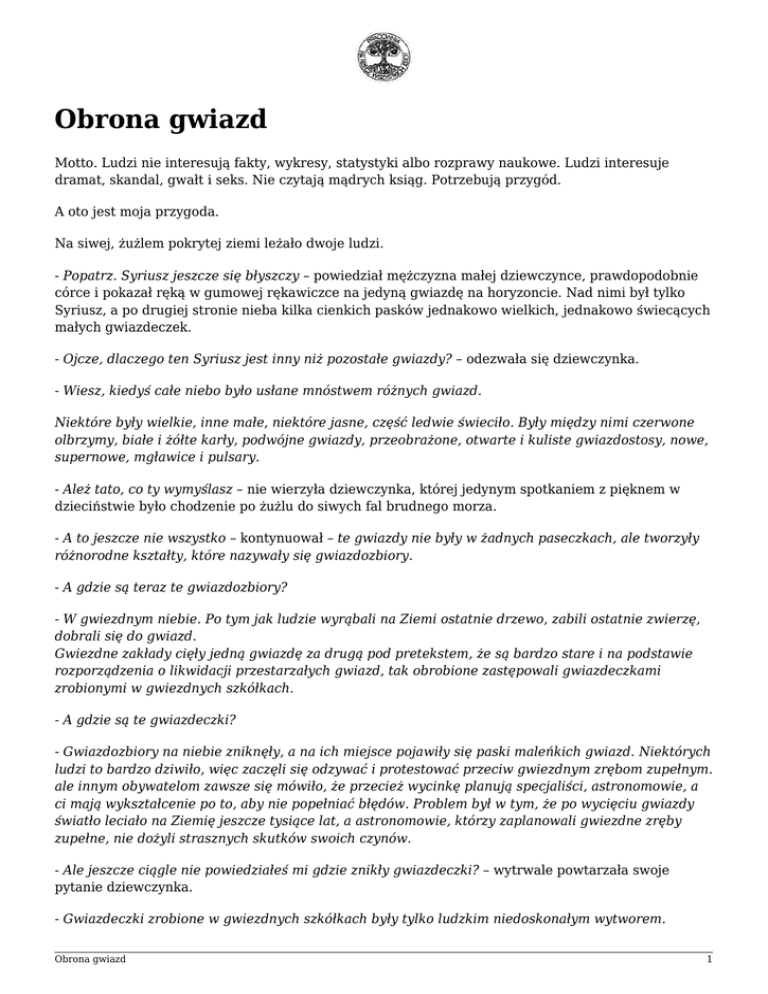 Obrona gwiazd

Motto. Ludzi nie interesują fakty, wykresy, statystyki albo rozprawy naukowe. Ludzi interesuje dramat, skandal, gwałt i seks. Nie czytają mądrych ksiąg. Potrzebują przygód.

A oto jest moja przygoda.

Na siwej, żużlem pokrytej ziemi leżało dwoje ludzi.

- Popatrz. Syriusz jeszcze się błyszczy – powiedział mężczyzna małej dziewczynce, prawdopodobnie córce i pokazał ręką w gumowej rękawiczce na jedyną gwiazdę na horyzoncie. Nad nimi był tylko Syriusz, a po drugiej stronie nieba kilka cienkich pasków jednakowo wielkich, jednakowo świecących małych gwiazdeczek.

- Ojcze, dlaczego ten Syriusz jest inny niż pozostałe gwiazdy? – odezwała się dziewczynka.

- Wiesz, kiedyś całe niebo było usłane mnóstwem różnych gwiazd.

Niektóre były wielkie, inne małe, niektóre jasne, część ledwie świeciło. Były między nimi czerwone olbrzymy, białe i żółte karły, podwójne gwiazdy, przeobrażone, otwarte i kuliste gwiazdostosy, nowe, supernowe, mgławice i pulsary.

- Ależ tato, co ty wymyślasz – nie wierzyła dziewczynka, której jedynym spotkaniem z pięknem w dzieciństwie było chodzenie po żużlu do siwych fal brudnego morza.

- A to jeszcze nie wszystko – kontynuował – te gwiazdy nie były w żadnych paseczkach, ale tworzyły różnorodne kształty, które nazywały się gwiazdozbiory.

- A gdzie są teraz te gwiazdozbiory?

- W gwiezdnym niebie. Po tym jak ludzie wyrąbali na Ziemi ostatnie drzewo, zabili ostatnie zwierzę, dobrali się do gwiazd.
Gwiezdne zakłady cięły jedną gwiazdę za drugą pod pretekstem, że są bardzo stare i na podstawie rozporządzenia o likwidacji przestarzałych gwiazd, tak obrobione zastępowali gwiazdeczkami zrobionymi w gwiezdnych szkółkach.

- A gdzie są te gwiazdeczki?

- Gwiazdozbiory na niebie zniknęły, a na ich miejsce pojawiły się paski maleńkich gwiazd. Niektórych ludzi to bardzo dziwiło, więc zaczęli się odzywać i protestować przeciw gwiezdnym zrębom zupełnym. ale innym obywatelom zawsze się mówiło, że przecież wycinkę planują specjaliści, astronomowie, a ci mają wykształcenie po to, aby nie popełniać błędów. Problem był w tym, że po wycięciu gwiazdy światło leciało na Ziemię jeszcze tysiące lat, a astronomowie, którzy zaplanowali gwiezdne zręby zupełne, nie dożyli strasznych skutków swoich czynów.

- Ale jeszcze ciągle nie powiedziałeś mi gdzie znikły gwiazdeczki? – wytrwale powtarzała swoje pytanie dziewczynka.

- Gwiazdeczki zrobione w gwiezdnych szkółkach były tylko ludzkim niedoskonałym wytworem.

Obrona gwiazd 1